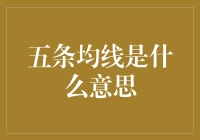 五条均线是什么意思